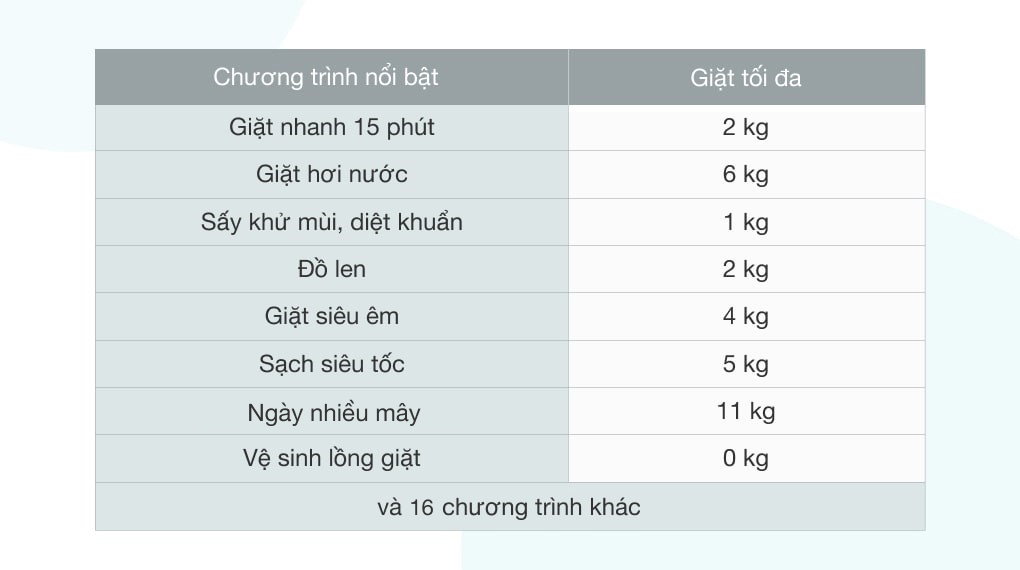 | Chương trình nổi bật | Giặt tối đa |
|---|---|
| Giặt nhanh 15 phút | 2 kg |
| Giặt hơi nước | 6 kg |
| Sấy khử mùi, diệt khuẩn | 1 kg |
| Đồ len | 2 kg |
| Giặt siêu êm | 4 kg |
| Sạch siêu tốc | 5 kg |
| Ngày nhiều mây | 11 kg |
| Vệ sinh lồng giặt | 0 kg |
| và 16 chương trình khác | |